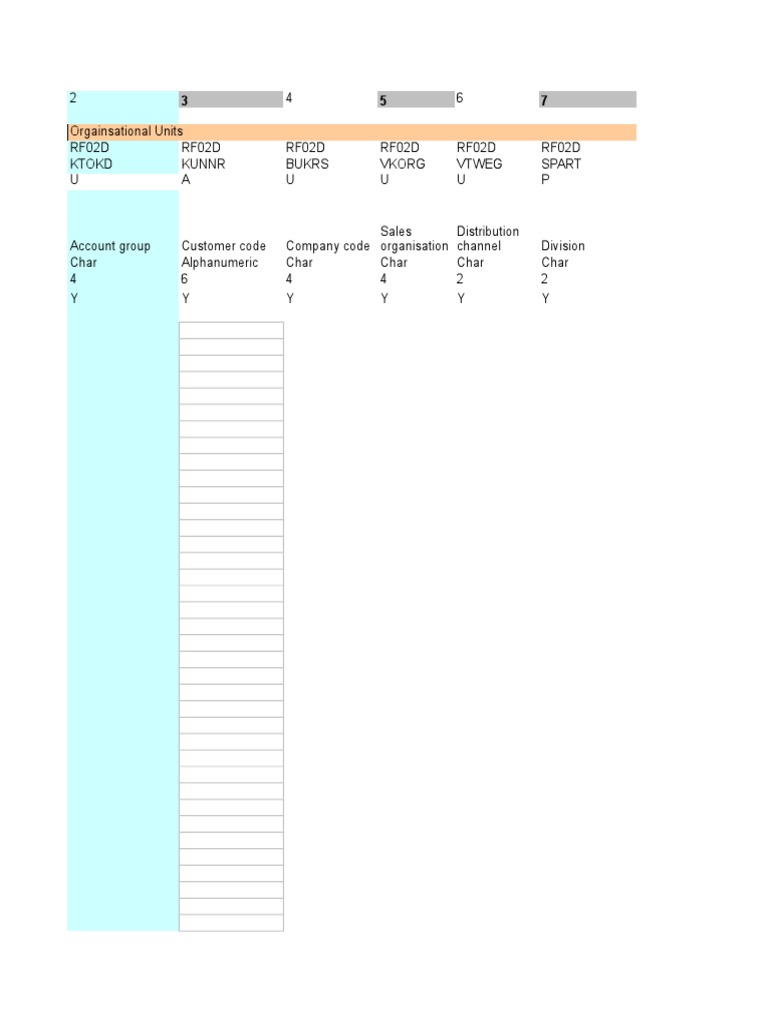 | 2 | 3 | 4 | 5 | 6 | 7 |
|---|---|---|---|---|---|
| Orgainsational Units | | | | | |
| RF02D | RF02D | RF02D | RF02D | RF02D | RF02D |
| KTOKD | KUNNR | BUKRS | VKORG | VTWEG | SPART |
| U | A | U | U | U | P |
| Account group | Customer code | Company code | Sales organisation | Distribution channel | Division |
| Char | Alphanumeric | Char | Char | Char | Char |
| 4 | 6 | 4 | 4 | 2 | 2 |
| Y | Y | Y | Y | Y | Y |